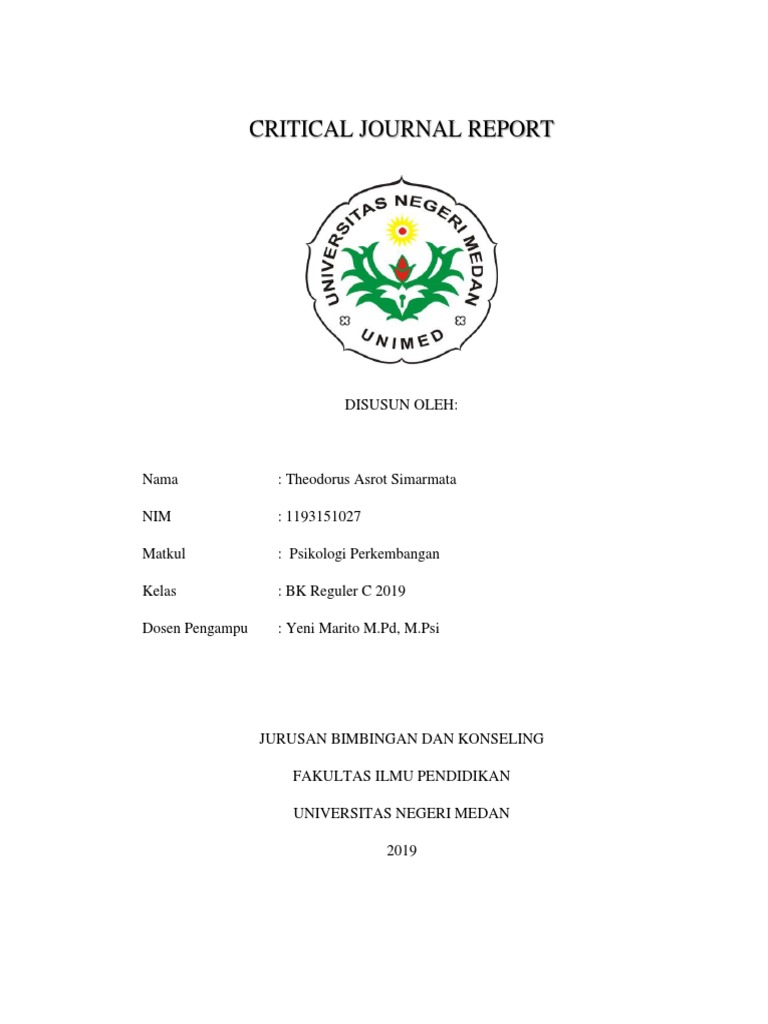 CRITICAL JOURNAL REPORT

UNIVERSITAS NEGERI MEDAN

UNIMED

DISUSUN OLEH:

Nama : Theodorus Asrot Simarmata

NIM : 1193151027

Matkul : Psikologi Perkembangan

Kelas : BK Reguler C 2019

Dosen Pengampu : Yeni Marito M.Pd, M.Psi

JURUSAN BIMBINGAN DAN KONSELING

FAKULTAS ILMU PENDIDIKAN

UNIVERSITAS NEGERI MEDAN

2019